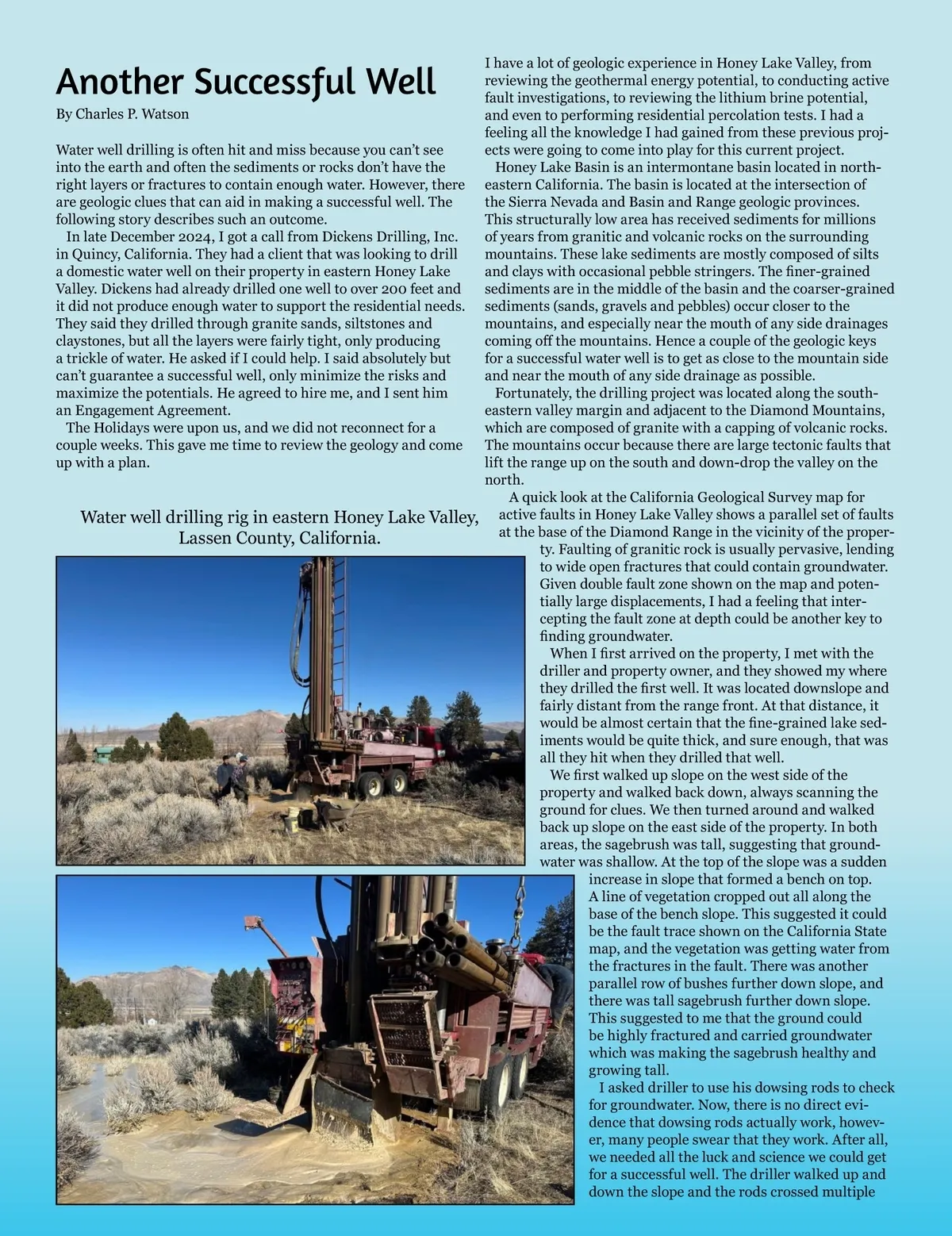 Another Successful Well

By Charles P. Watson

Water well drilling is often hit and miss because you can't see into the earth and often the sediments or rocks don't have the right layers or fractures to contain enough water. However, there are geologic clues that can aid in making a successful well. The following story describes such an outcome.

In late December 2024, I got a call from Dickens Drilling, Inc. in Quincy, California. They had a client that was looking to drill a domestic water well on their property in eastern Honey Lake Valley. Dickens had already drilled one well to over 200 feet and it did not produce enough water to support the residential needs. They said they drilled through granite sands, siltstones and claystones, but all the layers were fairly tight, only producing a trickle of water. He asked if I could help. I said absolutely but can't guarantee a successful well, only minimize the risks and maximize the potentials. He agreed to hire me, and I sent him an Engagement Agreement.

The Holidays were upon us, and we did not reconnect for a couple weeks. This gave me time to review the geology and come up with a plan.

Water well drilling rig in eastern Honey Lake Valley, Lassen County, California.

I have a lot of geologic experience in Honey Lake Valley, from reviewing the geothermal energy potential, to conducting active fault investigations, to reviewing the lithium brine potential, and even to performing residential percolation tests. I had a feeling all the knowledge I had gained from these previous projects were going to come into play for this current project.

Honey Lake Basin is an intermontane basin located in northeastern California. The basin is located at the intersection of the Sierra Nevada and Basin and Range geologic provinces. This structurally low area has received sediments for millions of years from granitic and volcanic rocks on the surrounding mountains. These lake sediments are mostly composed of silts and clays with occasional pebble stringers. The finer-grained sediments are in the middle of the basin and the coarser-grained sediments (sands, gravels and pebbles) occur closer to the mountains, and especially near the mouth of any side drainages coming off the mountains. Hence a couple of the geologic keys for a successful water well is to get as close to the mountain side and near the mouth of any side drainage as possible.

Fortunately, the drilling project was located along the southeastern valley margin and adjacent to the Diamond Mountains, which are composed of granite with a capping of volcanic rocks. The mountains occur because there are large tectonic faults that lift the range up on the south and down-drop the valley on the north.

A quick look at the California Geological Survey map for active faults in Honey Lake Valley shows a parallel set of faults at the base of the Diamond Range in the vicinity of the property. Faulting of granitic rock is usually pervasive, lending to wide open fractures that could contain groundwater. Given double fault zone shown on the map and potentially large displacements, I had a feeling that intercepting the fault zone at depth could be another key to finding groundwater.

When I first arrived on the property, I met with the driller and property owner, and they showed my where they drilled the first well. It was located downslope and fairly distant from the range front. At that distance, it would be almost certain that the fine-grained lake sediments would be quite thick, and sure enough, that was all they hit when they drilled that well.

We first walked up slope on the west side of the property and walked back down, always scanning the ground for clues. We then turned around and walked back up slope on the east side of the property. In both areas, the sagebrush was tall, suggesting that groundwater was shallow. At the top of the slope was a sudden increase in slope that formed a bench on top. A line of vegetation cropped out all along the base of the bench slope. This suggested it could be the fault trace shown on the California State map, and the vegetation was getting water from the fractures in the fault. There was another parallel row of bushes further down slope, and there was tall sagebrush further down slope. This suggested to me that the ground could be highly fractured and carried groundwater which was making the sagebrush healthy and growing tall.

I asked driller to use his dowsing rods to check for groundwater. Now, there is no direct evidence that dowsing rods actually work, however, many people swear that they work. After all, we needed all the luck and science we could get for a successful well. The driller walked up and down the slope and the rods crossed multiple